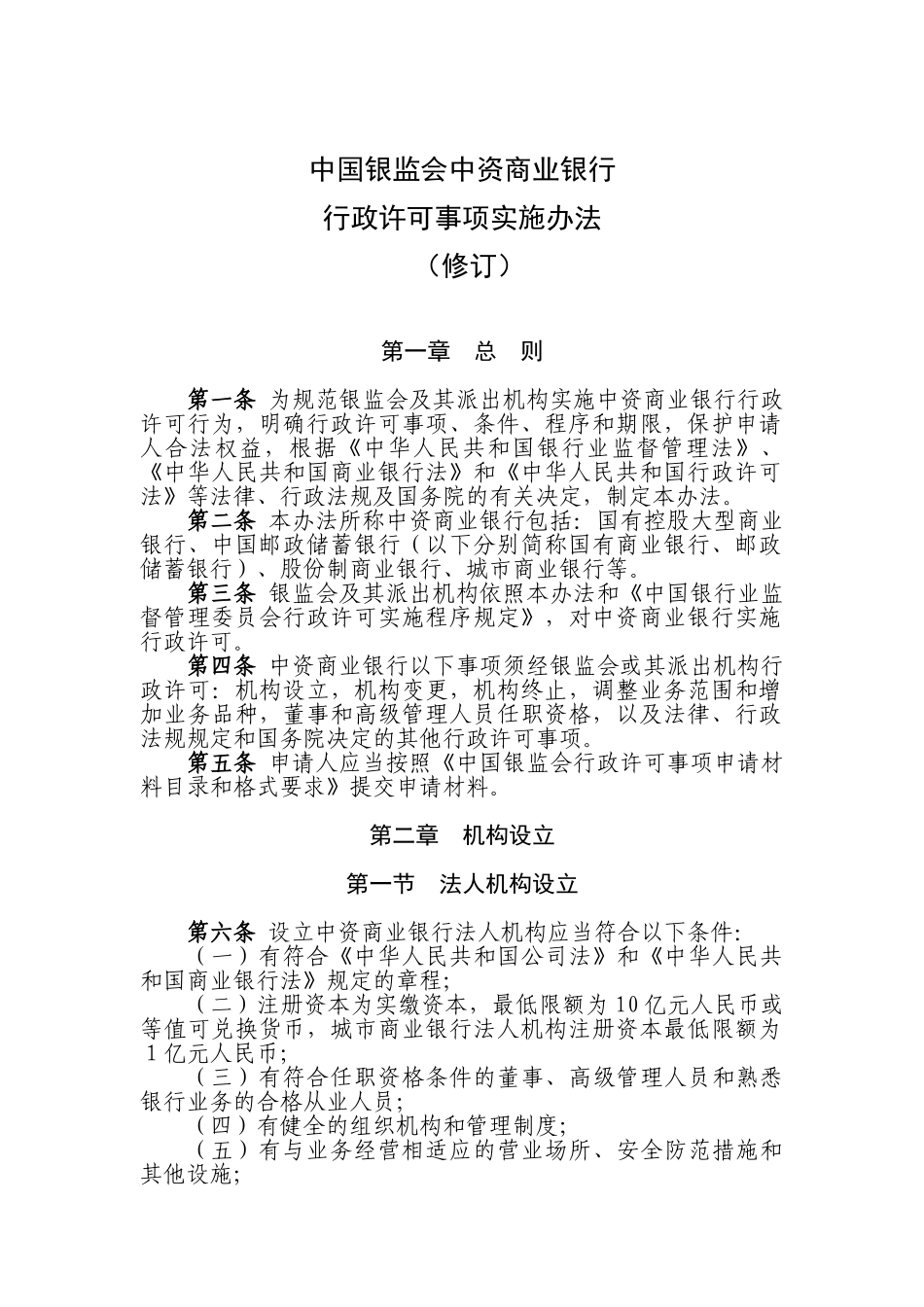 中国银监会中资商业银行
行政许可事项实施办法
（修订）

第一章　总　则

第一条 为规范银监会及其派出机构实施中资商业银行行政许可行为，明确行政许可事项、条件、程序和期限，保护申请人合法权益，根据《中华人民共和国银行业监督管理法》、《中华人民共和国商业银行法》和《中华人民共和国行政许可法》等法律、行政法规及国务院的有关决定，制定本办法。

第二条 本办法所称中资商业银行包括：国有控股大型商业银行、中国邮政储蓄银行（以下分别简称国有商业银行、邮政储蓄银行）、股份制商业银行、城市商业银行等。

第三条 银监会及其派出机构依照本办法和《中国银行业监督管理委员会行政许可实施程序规定》，对中资商业银行实施行政许可。

第四条 中资商业银行以下事项须经银监会或其派出机构行政许可：机构设立，机构变更，机构终止，调整业务范围和增加业务品种，董事和高级管理人员任职资格，以及法律、行政法规规定和国务院决定的其他行政许可事项。

第五条 申请人应当按照《中国银监会行政许可事项申请材料目录和格式要求》提交申请材料。

第二章　机构设立

第一节　法人机构设立

第六条 设立中资商业银行法人机构应当符合以下条件：
（一）有符合《中华人民共和国公司法》和《中华人民共和国商业银行法》规定的章程；
（二）注册资本为实缴资本，最低限额为10亿元人民币或等值可兑换货币，城市商业银行法人机构注册资本最低限额为1亿元人民币；
（三）有符合任职资格条件的董事、高级管理人员和熟悉银行业务的合格从业人员；
（四）有健全的组织机构和管理制度；
（五）有与业务经营相适应的营业场所、安全防范措施和其他设施；